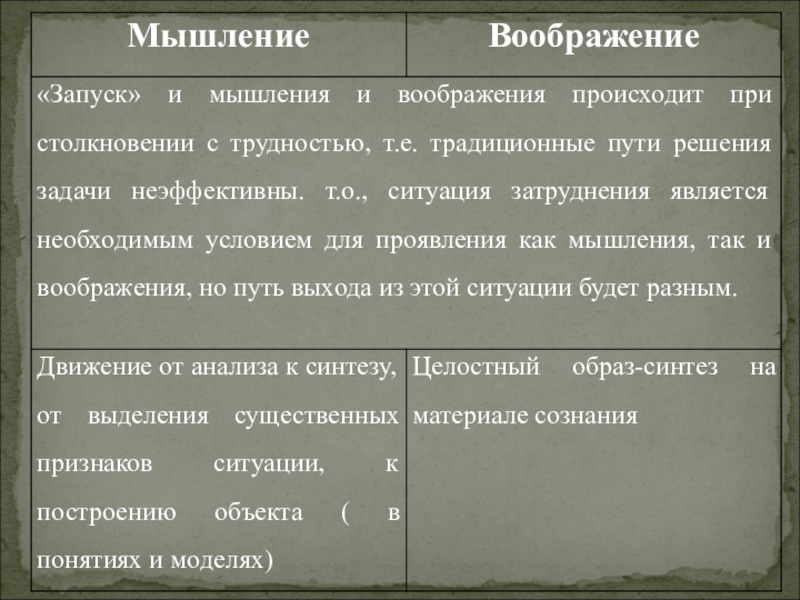 | Мышление | Воображение |
|---|---|
| «Запуск» и мышления и воображения происходит при столкновении с трудностью, т.е. традиционные пути решения задачи неэффективны. т.о., ситуация затруднения является необходимым условием для проявления как мышления, так и воображения, но путь выхода из этой ситуации будет разным. | |
| Движение от анализа к синтезу, от выделения существенных признаков ситуации, к построению объекта ( в понятиях и моделях) | Целостный образ-синтез на материале сознания |